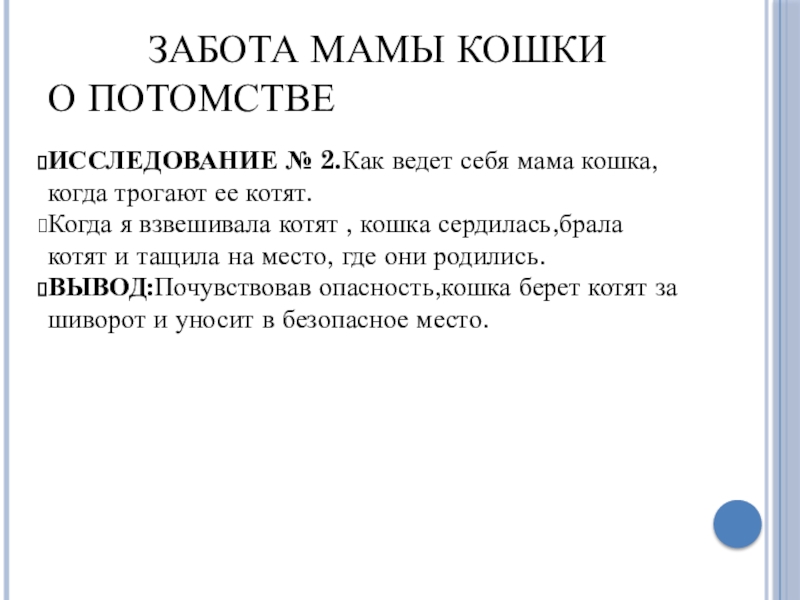 ЗАБОТА МАМЫ КОШКИ О ПОТОМСТВЕ

ИССЛЕДОВАНИЕ № 2.Как ведет себя мама кошка, когда трогают ее котят.

Когда я взвешивала котят , кошка сердилась,брала котят и тащила на место, где они родились.

ВЫВОД:Почувствовав опасность,кошка берет котят за шиворот и уносит в безопасное место.